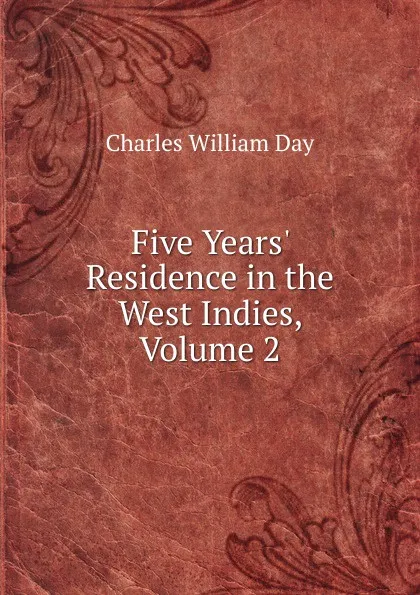 Charles William Day

Five Years' Residence in the West Indies, Volume 2